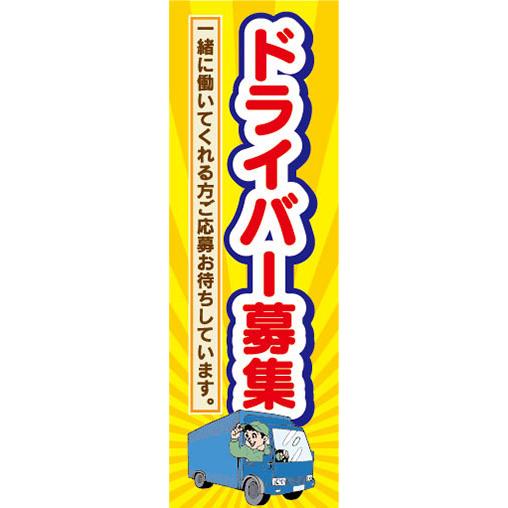 ドライバー募集

一緒に働いてくれる方ご応募お待ちしています。